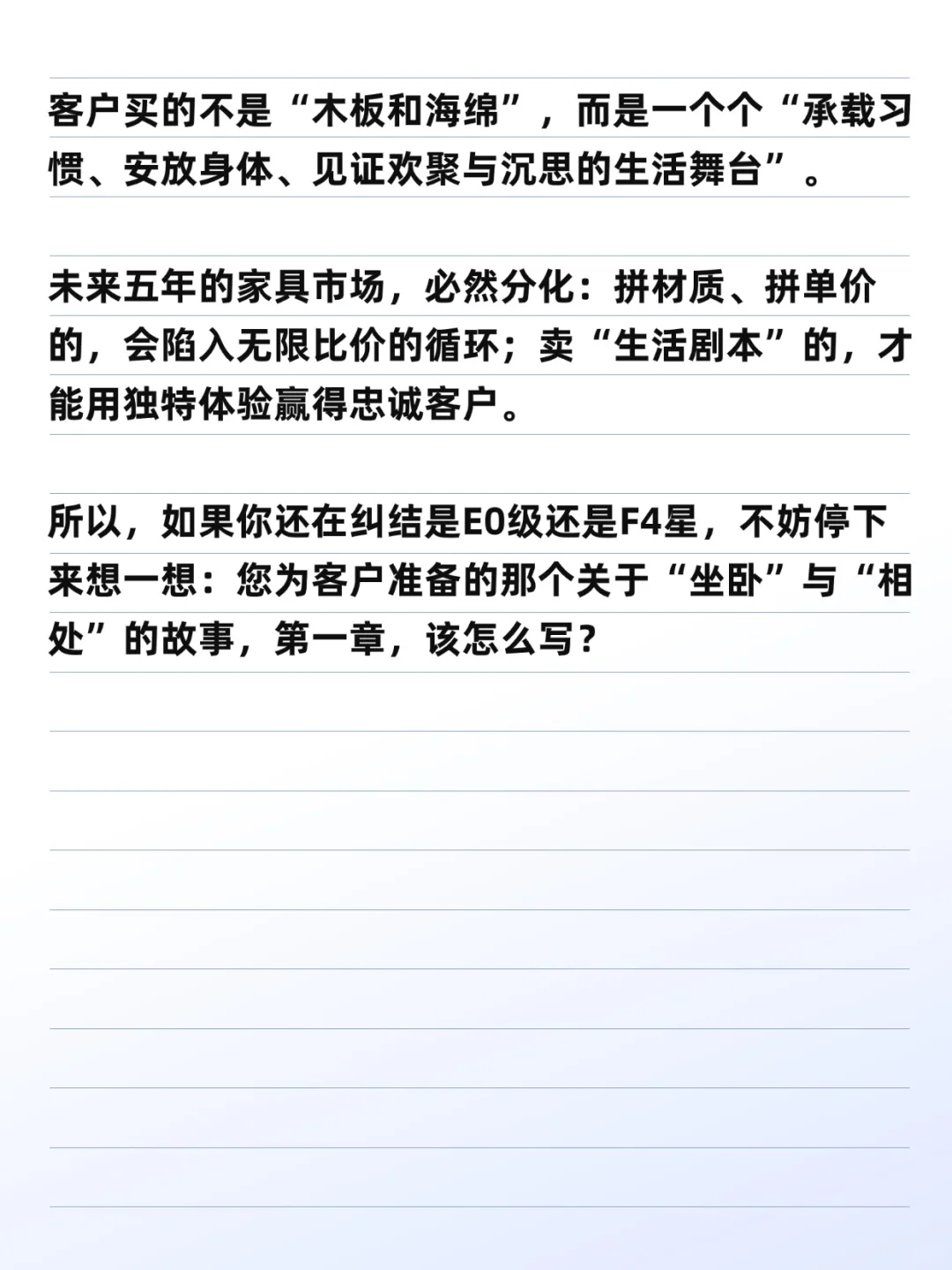 客户买的不是“木板和海绵”，而是一个个“承载习惯、安放身体、见证欢聚与沉思的生活舞台”。

未来五年的家具市场，必然分化：拼材质、拼单价的，会陷入无限比价的循环；卖“生活剧本”的，才能用独特体验赢得忠诚客户。

所以，如果你还在纠结是E0级还是F4星，不妨停下来想一想：您为客户准备的那个关于“坐卧”与“相处”的故事，第一章，该怎么写？